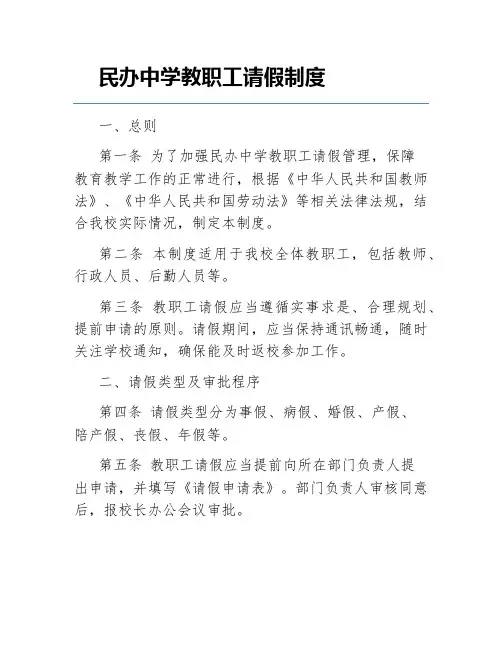 民办中学教职工请假制度

一、总则

第一条 为了加强民办中学教职工请假管理，保障教育教学工作的正常进行，根据《中华人民共和国教师法》、《中华人民共和国劳动法》等相关法律法规，结合我校实际情况，制定本制度。

第二条 本制度适用于我校全体教职工，包括教师、行政人员、后勤人员等。

第三条 教职工请假应当遵循实事求是、合理规划、提前申请的原则。请假期间，应当保持通讯畅通，随时关注学校通知，确保能及时返校参加工作。

二、请假类型及审批程序

第四条 请假类型分为事假、病假、婚假、产假、陪产假、丧假、年假等。

第五条 教职工请假应当提前向所在部门负责人提出申请，并填写《请假申请表》。部门负责人审核同意后，报校长办公会议审批。